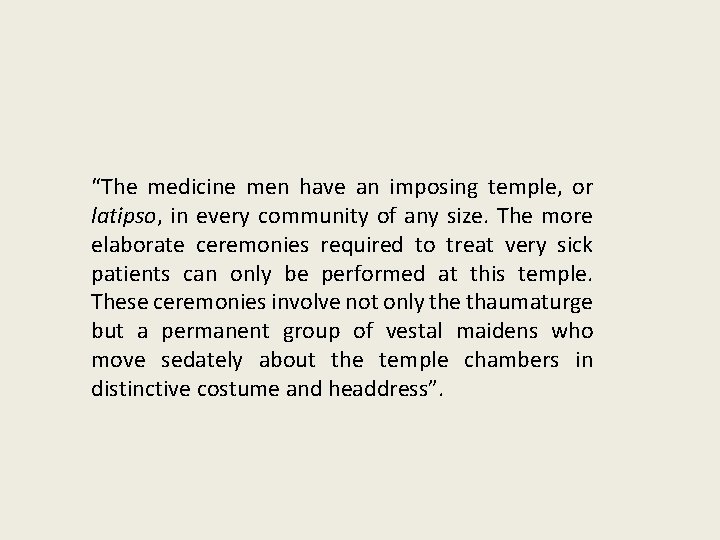 "The medicine men have an imposing temple, or latipso, in every community of any size. The more elaborate ceremonies required to treat very sick patients can only be performed at this temple. These ceremonies involve not only the thaumaturge but a permanent group of vestal maidens who move sedately about the temple chambers in distinctive costume and headdress".